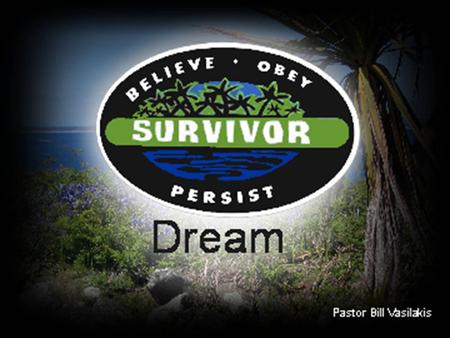 BELIEVE · OBEY
SURVIVOR
PERSIST

Dream

Pastor Bill Vasilakis